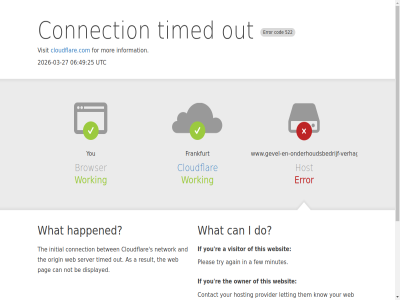 Connection timed out Error code 522

Visit cloudflare.com for more information.

2026-03-27 06:49:25 UTC

You
Browser
Working

Frankfurt
Cloudflare
Working

www.gevel-en-onderhoudsbedrijf-verhag
Host
Error

What happened?

The initial connection between Cloudflare's network and the origin web server timed out. As a result, the web page can not be displayed.

What can I do?

If you're a visitor of this website:

Please try again in a few minutes.

If you're the owner of this website:

Contact your hosting provider letting them know your web